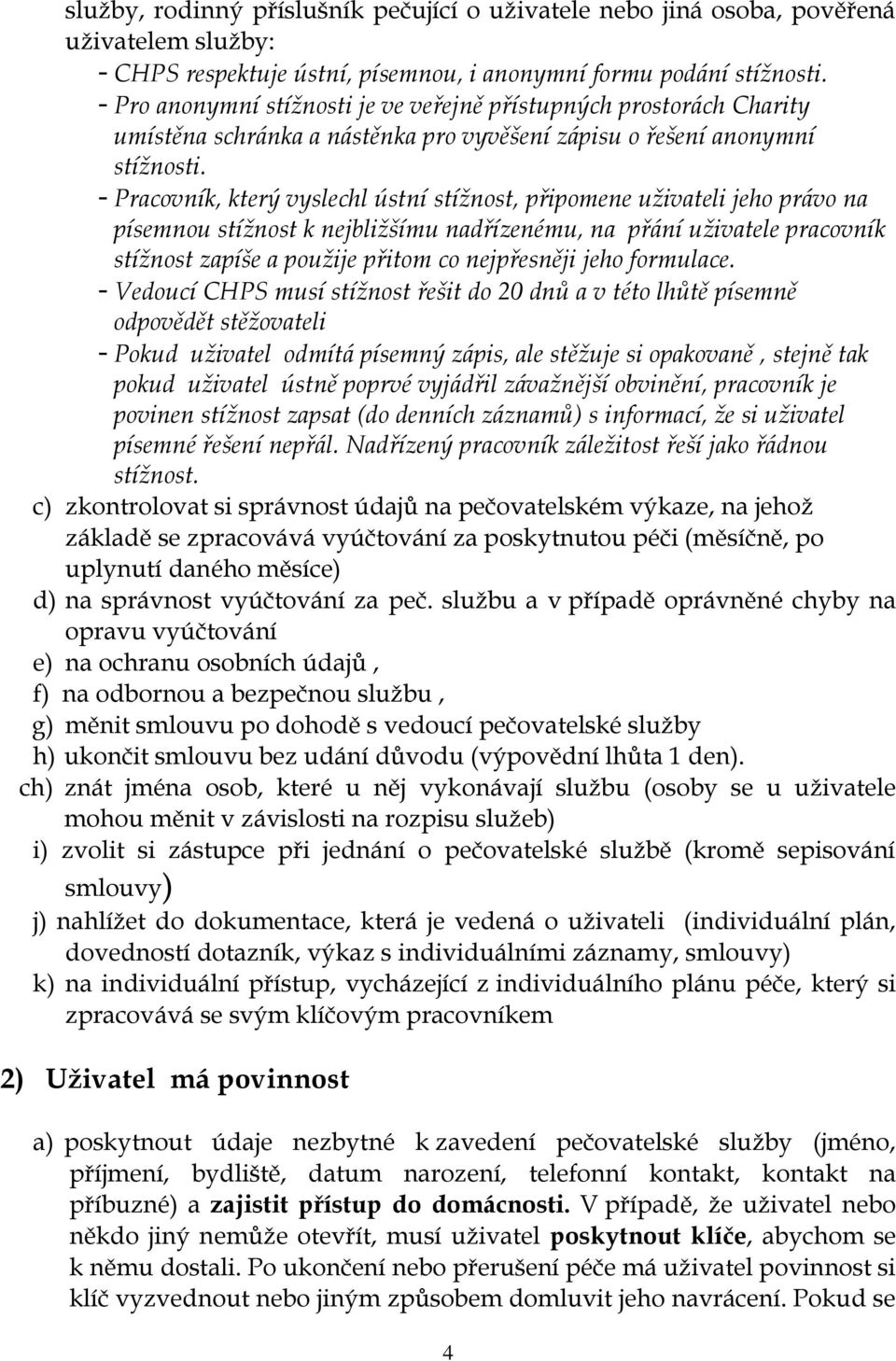 služby, rodinný příslušník pečující o uživatele nebo jiná osoba, pověřená uživatelem služby:
- CHPS respektuje ústní, písemnou, i anonymní formu podání stížnosti.
- Pro anonymní stížnosti je ve veřejně přístupných prostorách Charity umístěna schránka a nástěnka pro vyvěšení zápisu o řešení anonymní stížnosti.
- Pracovník, který vyslechl ústní stížnost, připomene uživateli jeho právo na písemnou stížnost k nejbližšímu nadřízenému, na přání uživatele pracovník stížnost zapíše a použije přitom co nejpřesněji jeho formulace.
- Vedoucí CHPS musí stížnost řešit do 20 dnů a v této lhůtě písemně odpovědět stěžovateli
- Pokud uživatel odmítá písemný zápis, ale stěžuje si opakovaně , stejně tak pokud uživatel ústně poprvé vyjádřil závažnější obvinění, pracovník je povinen stížnost zapsat (do denních záznamů) s informací, že si uživatel písemné řešení nepřál. Nadřízený pracovník záležitost řeší jako řádnou stížnost.
c) zkontrolovat si správnost údajů na pečovatelském výkaze, na jehož základě se zpracovává vyúčtování za poskytnutou péči (měsíčně, po uplynutí daného měsíce)
d) na správnost vyúčtování za peč. službu a v případě oprávněné chyby na opravu vyúčtování
e) na ochranu osobních údajů ,
f) na odbornou a bezpečnou službu ,
g) měnit smlouvu po dohodě s vedoucí pečovatelské služby
h) ukončit smlouvu bez udání důvodu (výpovědní lhůta 1 den).
ch) znát jména osob, které u něj vykonávají službu (osoby se u uživatele mohou měnit v závislosti na rozpisu služeb)
i) zvolit si zástupce při jednání o pečovatelské službě (kromě sepisování smlouvy)
j) nahlížet do dokumentace, která je vedená o uživateli (individuální plán, dovedností dotazník, výkaz s individuálními záznamy, smlouvy)
k) na individuální přístup, vycházející z individuálního plánu péče, který si zpracovává se svým klíčovým pracovníkem

2) Uživatel má povinnost

a) poskytnout údaje nezbytné k zavedení pečovatelské služby (jméno, příjmení, bydliště, datum narození, telefonní kontakt, kontakt na příbuzné) a zajistit přístup do domácnosti. V případě, že uživatel nebo někdo jiný nemůže otevřít, musí uživatel poskytnout klíče, abychom se k němu dostali. Po ukončení nebo přerušení péče má uživatel povinnost si klíč vyzvednout nebo jiným způsobem domluvit jeho navrácení. Pokud se

4